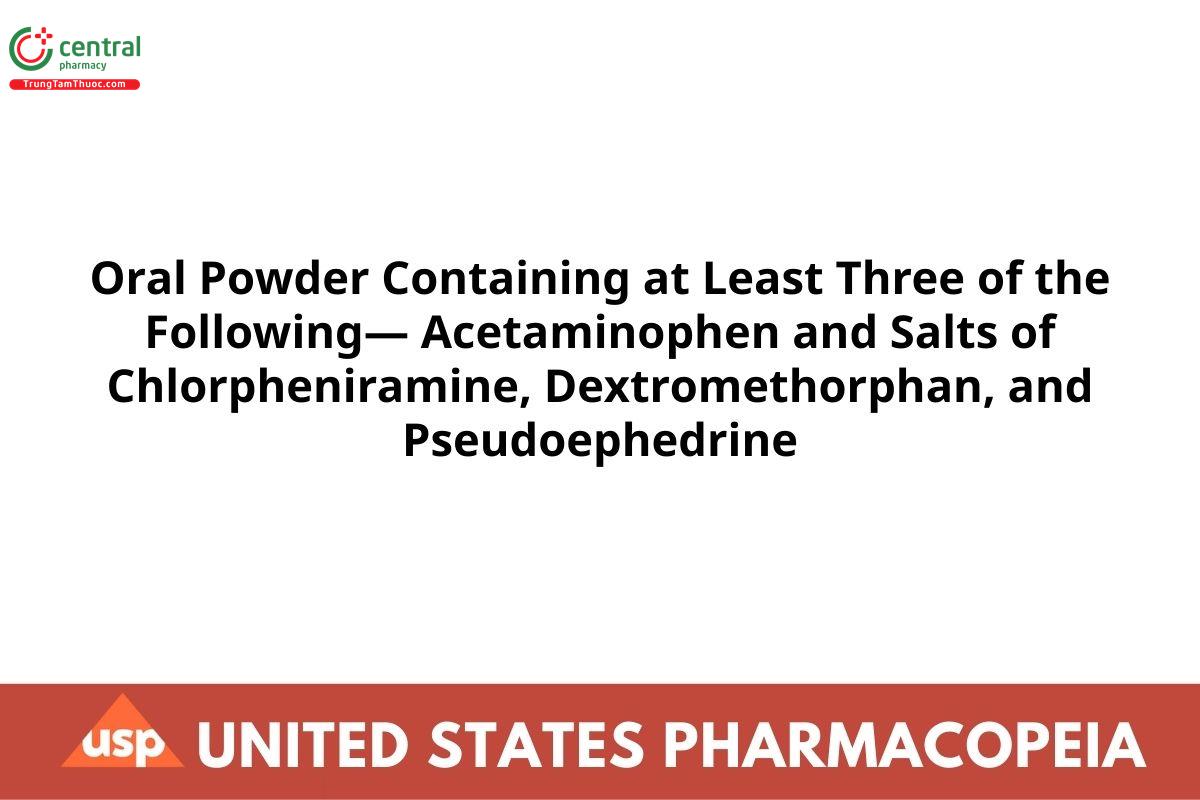 central
pharmacy
TrungTamThuoc.com

Oral Powder Containing at Least Three of the Following— Acetaminophen and Salts of Chlorpheniramine, Dextromethorphan, and Pseudoephedrine

usp UNITED STATES PHARMACOPEIA